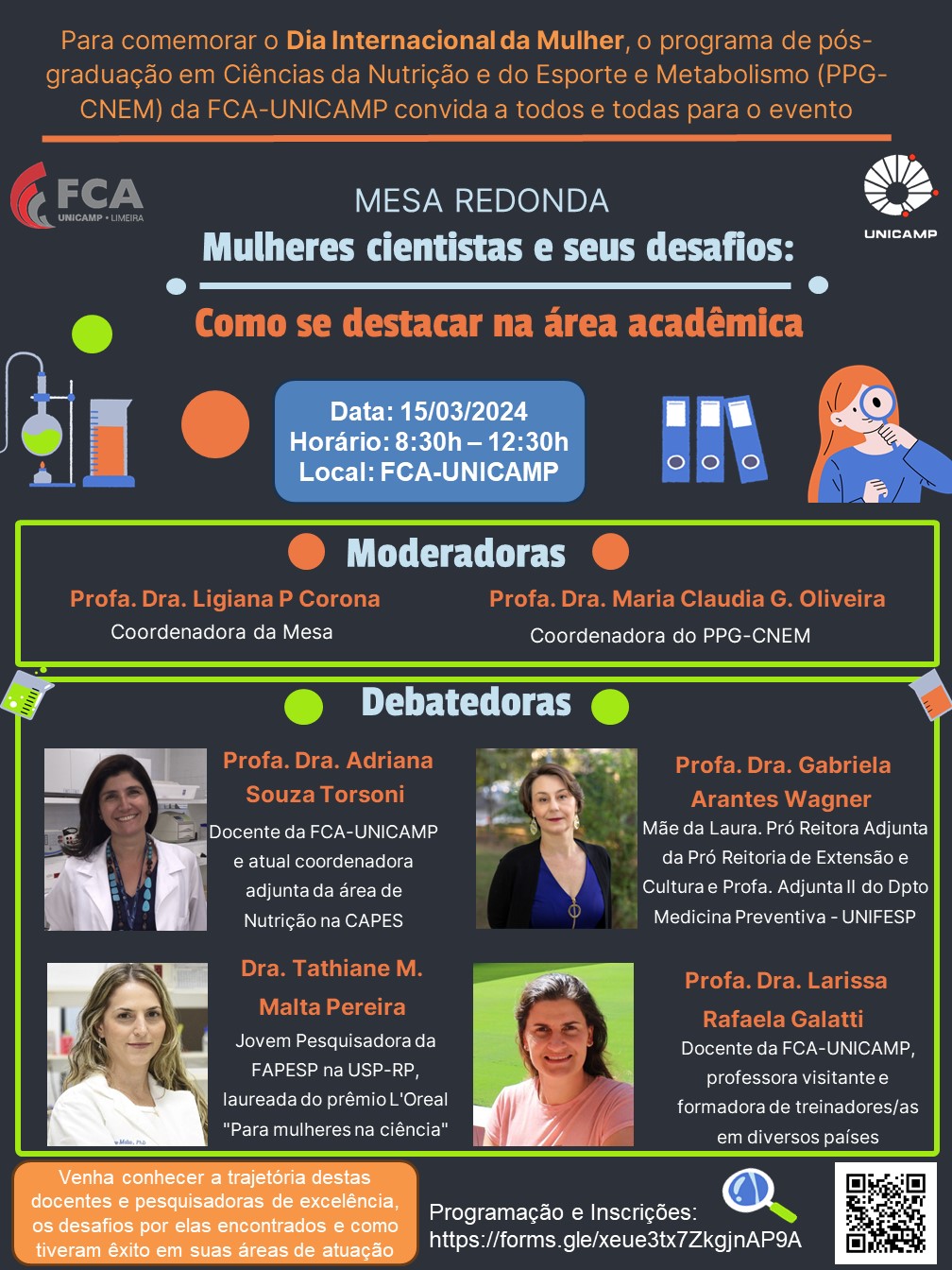 Para comemorar o Dia Internacional da Mulher, o programa de pós-graduação em Ciências da Nutrição e do Esporte e Metabolismo (PPG-CNEM) da FCA-UNICAMP convida a todos e todas para o evento

FCA UNICAMP • LIMEIRA

UNICAMP

MESA REDONDA

Mulheres cientistas e seus desafios:

Como se destacar na área acadêmica

Data: 15/03/2024
Horário: 8:30h – 12:30h
Local: FCA-UNICAMP

Moderadoras

Profa. Dra. Ligiana P Corona
Coordenadora da Mesa

Profa. Dra. Maria Claudia G. Oliveira
Coordenadora do PPG-CNEM

Debatedoras

Profa. Dra. Adriana Souza Torsoni
Docente da FCA-UNICAMP e atual coordenadora adjunta da área de Nutrição na CAPES

Profa. Dra. Gabriela Arantes Wagner
Mãe da Laura. Pró Reitora Adjunta da Pró Reitoria de Extensão e Cultura e Profa. Adjunta II do Dpto Medicina Preventiva - UNIFESP

Dra. Tathiane M. Malta Pereira
Jovem Pesquisadora da FAPESP na USP-RP, laureada do prêmio L'Oreal "Para mulheres na ciência"

Profa. Dra. Larissa Rafaela Galatti
Docente da FCA-UNICAMP, professora visitante e formadora de treinadores/as em diversos países

Venha conhecer a trajetória destas docentes e pesquisadoras de excelência, os desafios por elas encontrados e como tiveram êxito em suas áreas de atuação

Programação e Inscrições:
https://forms.gle/xeue3tx7ZkgjnAP9A